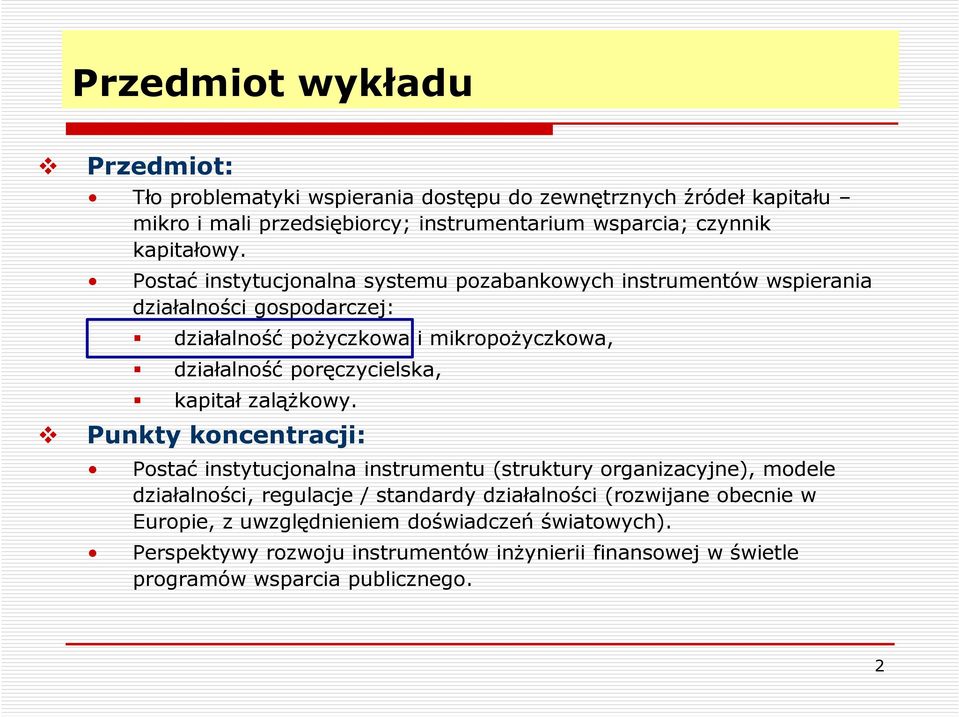 Przedmiot wykładu

❖ Przedmiot:
• Tło problematyki wspierania dostępu do zewnętrznych źródeł kapitału – mikro i mali przedsiębiorcy; instrumentarium wsparcia; czynnik kapitałowy.
• Postać instytucjonalna systemu pozabankowych instrumentów wspierania działalności gospodarczej:
▪ działalność pożyczkowa i mikropożyczkowa,
▪ działalność poręczycielska,
▪ kapitał zalążkowy.

❖ Punkty koncentracji:
• Postać instytucjonalna instrumentu (struktury organizacyjne), modele działalności, regulacje / standardy działalności (rozwijane obecnie w Europie, z uwzględnieniem doświadczeń światowych).
• Perspektywy rozwoju instrumentów inżynierii finansowej w świetle programów wsparcia publicznego.

2